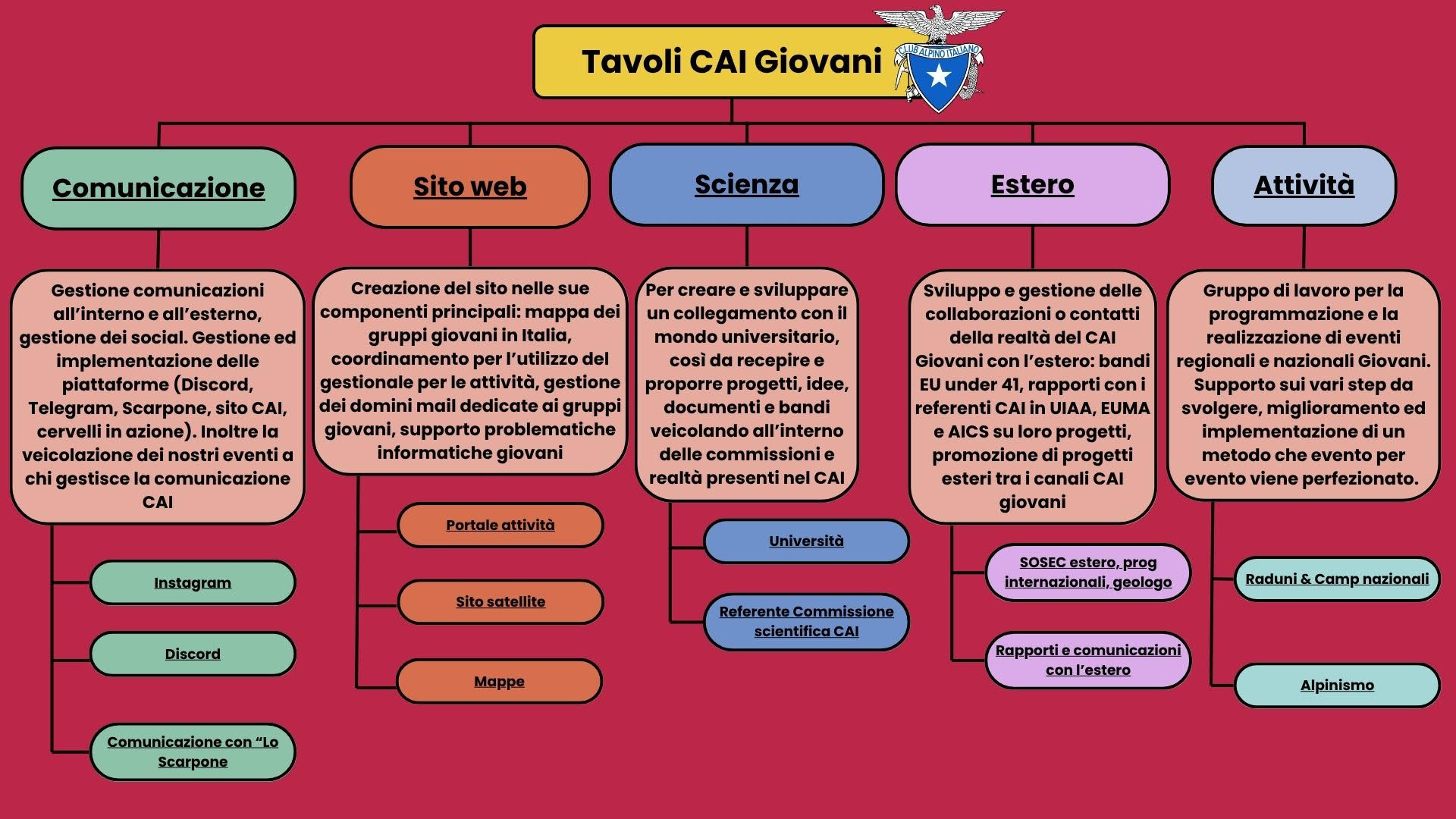 Tavoli CAI Giovani

CLUB ALPINO ITALIANO

Comunicazione

Gestione comunicazioni all'interno e all'esterno, gestione dei social. Gestione ed implementazione delle piattaforme (Discord, Telegram, Scarpone, sito CAI, cervelli in azione). Inoltre la veicolazione dei nostri eventi a chi gestisce la comunicazione CAI

Instagram

Discord

Comunicazione con "Lo Scarpone

Sito web

Creazione del sito nelle sue componenti principali: mappa dei gruppi giovani in Italia, coordinamento per l'utilizzo del gestionale per le attività, gestione dei domini mail dedicate ai gruppi giovani, supporto problematiche informatiche giovani

Portale attività

Sito satellite

Mappe

Scienza

Per creare e sviluppare un collegamento con il mondo universitario, così da recepire e proporre progetti, idee, documenti e bandi veicolando all'interno delle commissioni e realtà presenti nel CAI

Università

Referente Commissione scientifica CAI

Estero

Sviluppo e gestione delle collaborazioni o contatti della realtà del CAI Giovani con l'estero: bandi EU under 41, rapporti con i referenti CAI in UIAA, EUMA e AICS su loro progetti, promozione di progetti esteri tra i canali CAI giovani

SOSEC estero, prog internazionali, geologo

Rapporti e comunicazioni con l'estero

Attività

Gruppo di lavoro per la programmazione e la realizzazione di eventi regionali e nazionali Giovani. Supporto sui vari step da svolgere, miglioramento ed implementazione di un metodo che evento per evento viene perfezionato.

Raduni & Camp nazionali

Alpinismo